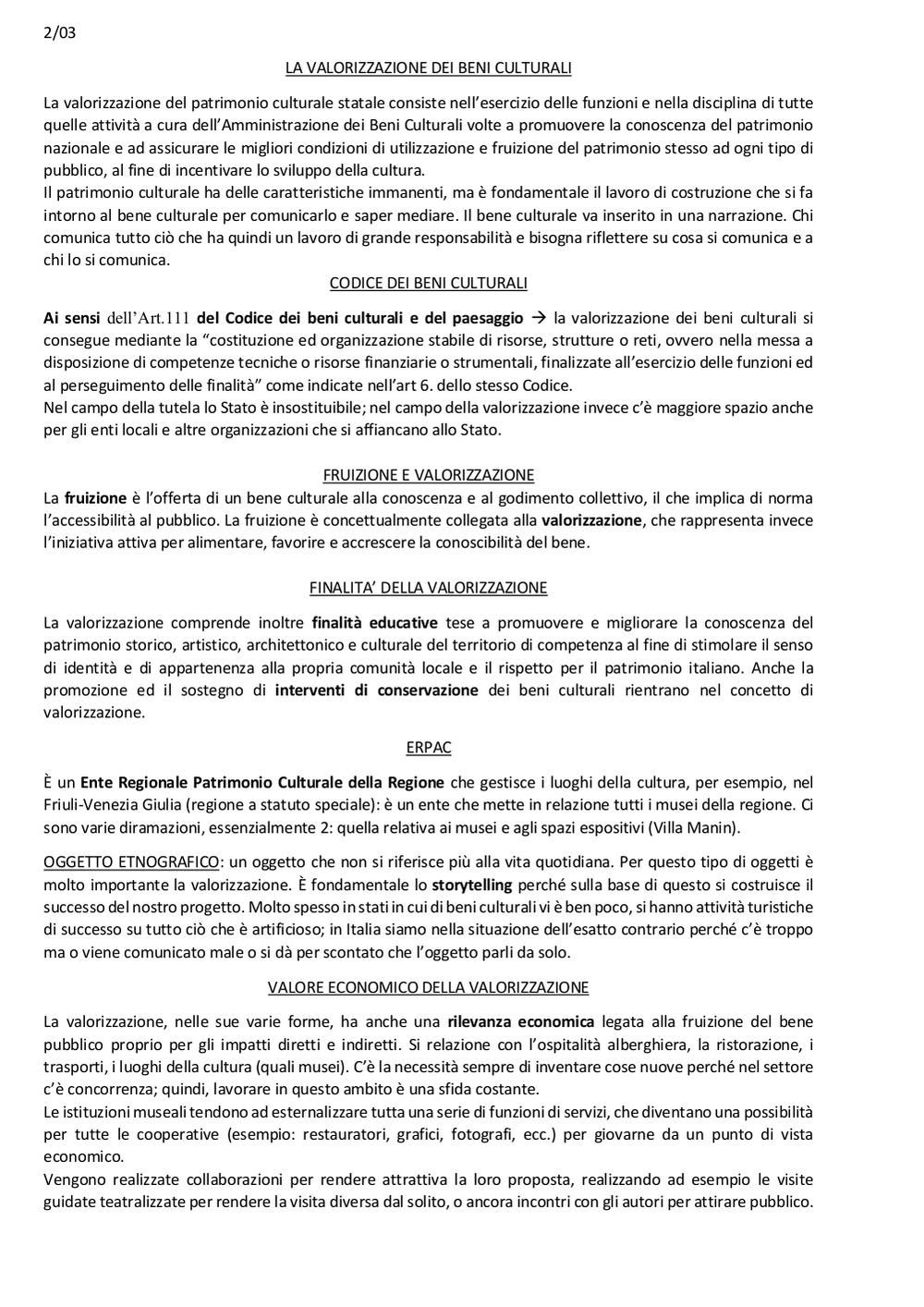 2/03

LA VALORIZZAZIONE DEI BENI CULTURALI

La valorizzazione del patrimonio culturale statale consiste nell'esercizio delle funzioni e nella disciplina di tutte quelle attività a cura dell'Amministrazione dei Beni Culturali volte a promuovere la conoscenza del patrimonio nazionale e ad assicurare le migliori condizioni di utilizzazione e fruizione del patrimonio stesso ad ogni tipo di pubblico, al fine di incentivare lo sviluppo della cultura.
Il patrimonio culturale ha delle caratteristiche immanenti, ma è fondamentale il lavoro di costruzione che si fa intorno al bene culturale per comunicarlo e saper mediare. Il bene culturale va inserito in una narrazione. Chi comunica tutto ciò che ha quindi un lavoro di grande responsabilità e bisogna riflettere su cosa si comunica e a chi lo si comunica.

CODICE DEI BENI CULTURALI

Ai sensi dell'Art.111 del Codice dei beni culturali e del paesaggio → la valorizzazione dei beni culturali si consegue mediante la "costituzione ed organizzazione stabile di risorse, strutture o reti, ovvero nella messa a disposizione di competenze tecniche o risorse finanziarie o strumentali, finalizzate all'esercizio delle funzioni ed al perseguimento delle finalità" come indicate nell'art 6. dello stesso Codice.
Nel campo della tutela lo Stato è insostituibile; nel campo della valorizzazione invece c'è maggiore spazio anche per gli enti locali e altre organizzazioni che si affiancano allo Stato.

FRUIZIONE E VALORIZZAZIONE

La fruizione è l'offerta di un bene culturale alla conoscenza e al godimento collettivo, il che implica di norma l'accessibilità al pubblico. La fruizione è concettualmente collegata alla valorizzazione, che rappresenta invece l'iniziativa attiva per alimentare, favorire e accrescere la conoscibilità del bene.

FINALITA' DELLA VALORIZZAZIONE

La valorizzazione comprende inoltre finalità educative tese a promuovere e migliorare la conoscenza del patrimonio storico, artistico, architettonico e culturale del territorio di competenza al fine di stimolare il senso di identità e di appartenenza alla propria comunità locale e il rispetto per il patrimonio italiano. Anche la promozione ed il sostegno di interventi di conservazione dei beni culturali rientrano nel concetto di valorizzazione.

ERPAC

È un Ente Regionale Patrimonio Culturale della Regione che gestisce i luoghi della cultura, per esempio, nel Friuli-Venezia Giulia (regione a statuto speciale): è un ente che mette in relazione tutti i musei della regione. Ci sono varie diramazioni, essenzialmente 2: quella relativa ai musei e agli spazi espositivi (Villa Manin).

OGGETTO ETNOGRAFICO: un oggetto che non si riferisce più alla vita quotidiana. Per questo tipo di oggetti è molto importante la valorizzazione. È fondamentale lo storytelling perché sulla base di questo si costruisce il successo del nostro progetto. Molto spesso in stati in cui di beni culturali vi è ben poco, si hanno attività turistiche di successo su tutto ciò che è artificioso; in Italia siamo nella situazione dell'esatto contrario perché c'è troppo ma o viene comunicato male o si dà per scontato che l'oggetto parli da solo.

VALORE ECONOMICO DELLA VALORIZZAZIONE

La valorizzazione, nelle sue varie forme, ha anche una rilevanza economica legata alla fruizione del bene pubblico proprio per gli impatti diretti e indiretti. Si relazione con l'ospitalità alberghiera, la ristorazione, i trasporti, i luoghi della cultura (quali musei). C'è la necessità sempre di inventare cose nuove perché nel settore c'è concorrenza; quindi, lavorare in questo ambito è una sfida costante.
Le istituzioni museali tendono ad esternalizzare tutta una serie di funzioni di servizi, che diventano una possibilità per tutte le cooperative (esempio: restauratori, grafici, fotografi, ecc.) per giovarne da un punto di vista economico.
Vengono realizzate collaborazioni per rendere attrattiva la loro proposta, realizzando ad esempio le visite guidate teatralizzate per rendere la visita diversa dal solito, o ancora incontri con gli autori per attirare pubblico.